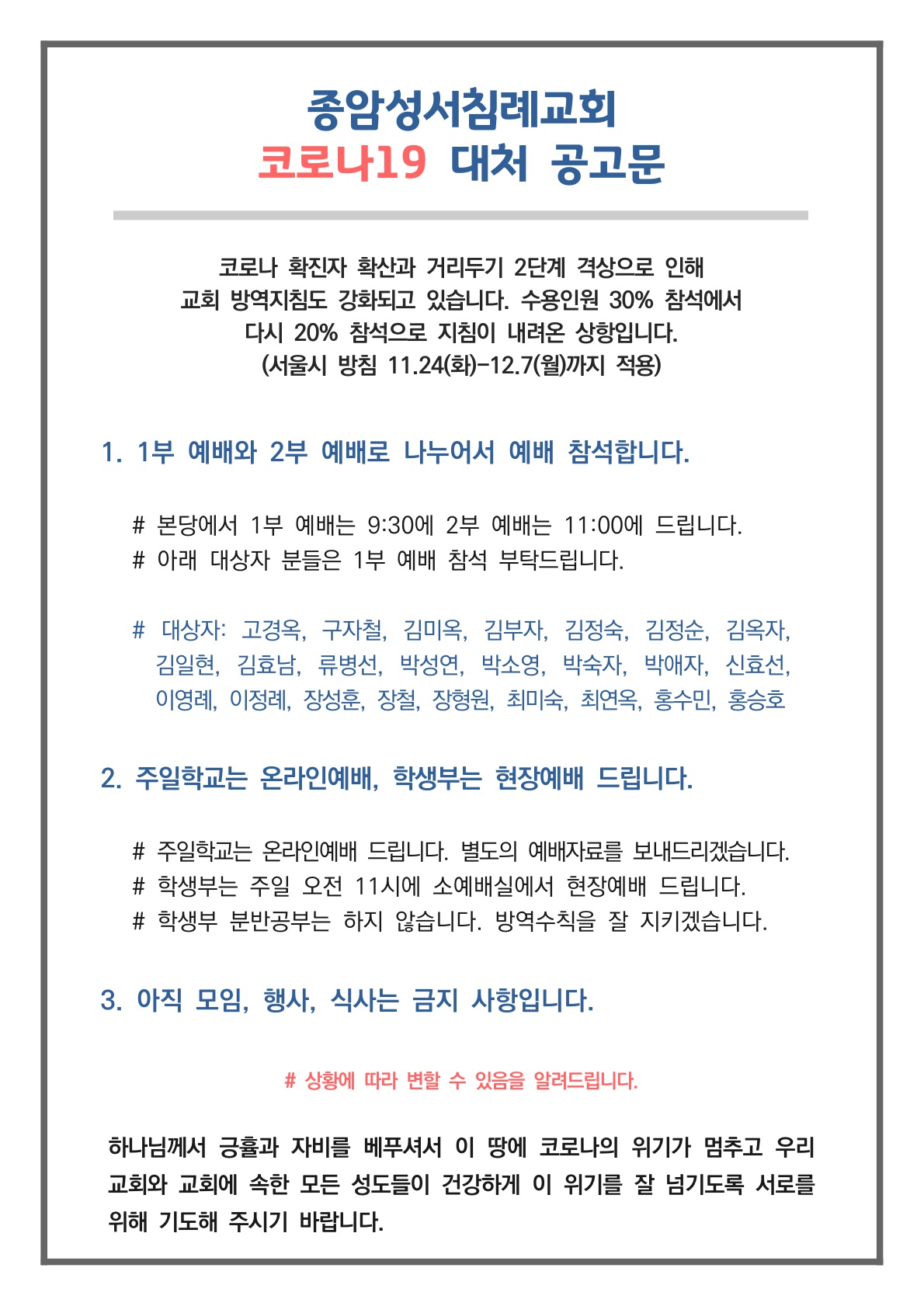 종암성서침례교회
코로나19 대처 공고문

코로나 확진자 확산과 거리두기 2단계 격상으로 인해 교회 방역지침도 강화되고 있습니다. 수용인원 30% 참석에서 다시 20% 참석으로 지침이 내려온 상황입니다.
(서울시 방침 11.24(화)-12.7(월)까지 적용)

1. 1부 예배와 2부 예배로 나누어서 예배 참석합니다.

# 본당에서 1부 예배는 9:30에 2부 예배는 11:00에 드립니다.
# 아래 대상자 분들은 1부 예배 참석 부탁드립니다.

# 대상자: 고경옥, 구자철, 김미옥, 김부자, 김정숙, 김정순, 김옥자, 김일현, 김효남, 류병선, 박성연, 박소영, 박숙자, 박애자, 신효선, 이영례, 이정례, 장성훈, 장철, 장형원, 최미숙, 최연옥, 홍수민, 홍승호

2. 주일학교는 온라인예배, 학생부는 현장예배 드립니다.

# 주일학교는 온라인예배 드립니다. 별도의 예배자료를 보내드리겠습니다.
# 학생부는 주일 오전 11시에 소예배실에서 현장예배 드립니다.
# 학생부 분반공부는 하지 않습니다. 방역수칙을 잘 지키겠습니다.

3. 아직 모임, 행사, 식사는 금지 사항입니다.

# 상황에 따라 변할 수 있음을 알려드립니다.

하나님께서 긍휼과 자비를 베푸셔서 이 땅에 코로나의 위기가 멈추고 우리 교회와 교회에 속한 모든 성도들이 건강하게 이 위기를 잘 넘기도록 서로를 위해 기도해 주시기 바랍니다.